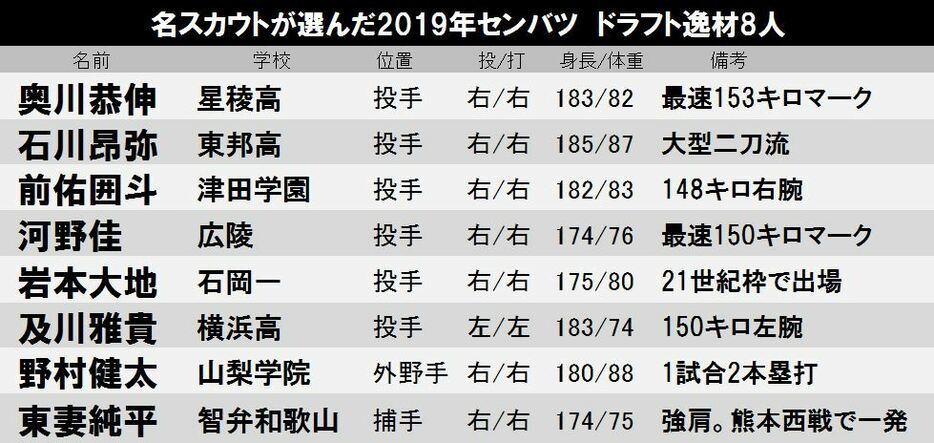 名スカウトが選んだ2019年センバツ　ドラフト逸材8人

| 名前 | 学校 | 位置 | 投/打 | 身長/体重 | 備考 |
|---|---|---|---|---|---|
| 奥川恭伸 | 星稜高 | 投手 | 右/右 | 183/82 | 最速153キロマーク |
| 石川昂弥 | 東邦高 | 投手 | 右/右 | 185/87 | 大型二刀流 |
| 前佑囲斗 | 津田学園 | 投手 | 右/右 | 182/83 | 148キロ右腕 |
| 河野佳 | 広陵 | 投手 | 右/右 | 174/76 | 最速150キロマーク |
| 岩本大地 | 石岡一 | 投手 | 右/右 | 175/80 | 21世紀枠で出場 |
| 及川雅貴 | 横浜高 | 投手 | 左/左 | 183/74 | 150キロ左腕 |
| 野村健太 | 山梨学院 | 外野手 | 右/右 | 180/88 | 1試合2本塁打 |
| 東妻純平 | 智弁和歌山 | 捕手 | 右/右 | 174/75 | 強肩。熊本西戦で一発 |